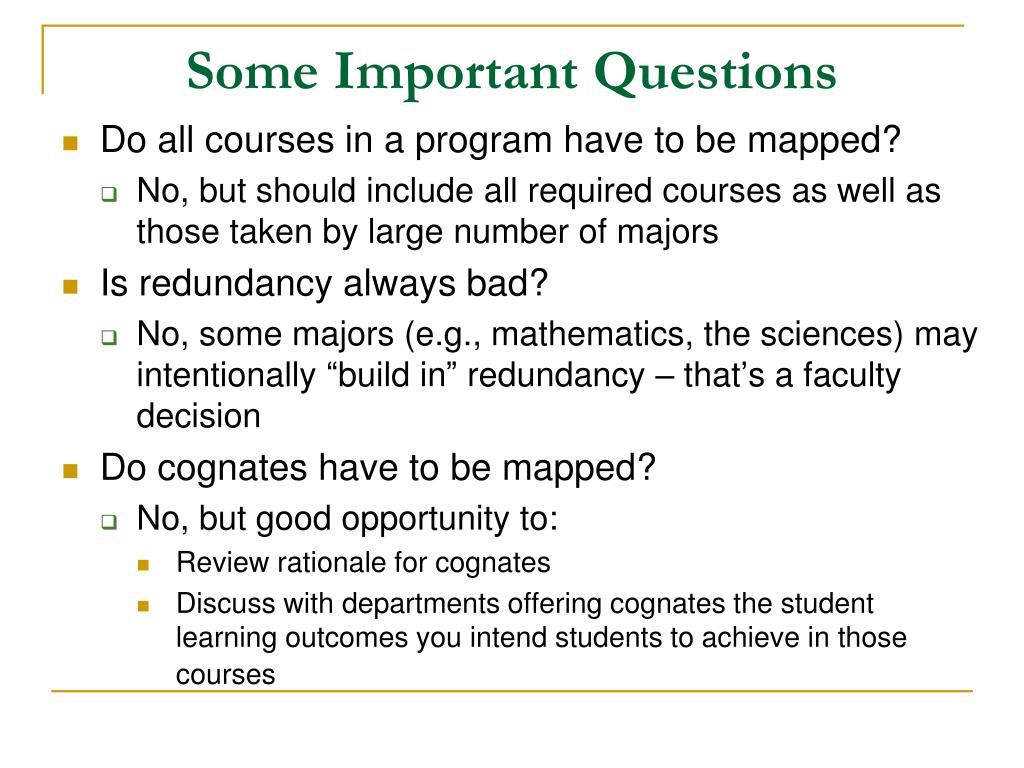 Some Important Questions

Do all courses in a program have to be mapped?

No, but should include all required courses as well as those taken by large number of majors

Is redundancy always bad?

No, some majors (e.g., mathematics, the sciences) may intentionally “build in” redundancy – that’s a faculty decision

Do cognates have to be mapped?

No, but good opportunity to:

Review rationale for cognates

Discuss with departments offering cognates the student learning outcomes you intend students to achieve in those courses